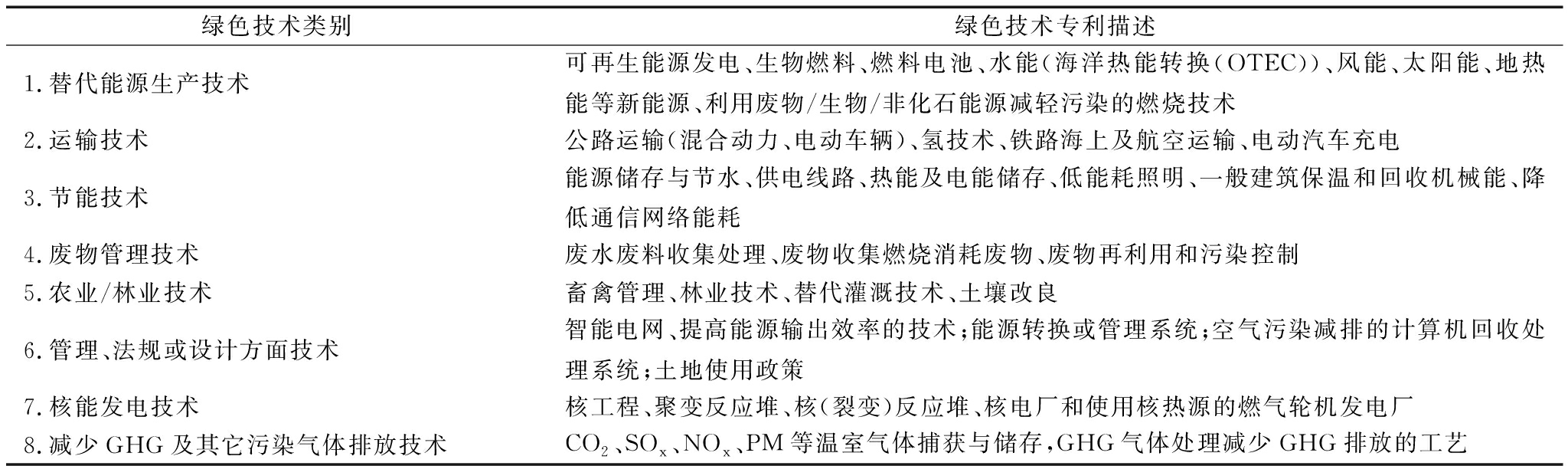 | 绿色技术类别 | 绿色技术专利描述 |
|---|---|
| 1.替代能源生产技术 | 可再生能源发电、生物燃料、燃料电池、水能(海洋热能转换(OTEC))、风能、太阳能、地热能等新能源、利用废物/生物/非化石能源减轻污染的燃烧技术 |
| 2.运输技术 | 公路运输(混合动力、电动车辆)、氢技术、铁路海上及航空运输、电动汽车充电 |
| 3.节能技术 | 能源储存与节水、供电线路、热能及电能储存、低能耗照明、一般建筑保温和回收机械能、降低通信网络能耗 |
| 4.废物管理技术 | 废水废料收集处理、废物收集燃烧消耗废物、废物再利用和污染控制 |
| 5.农业/林业技术 | 畜禽管理、林业技术、替代灌溉技术、土壤改良 |
| 6.管理、法规或设计方面技术 | 智能电网、提高能源输出效率的技术;能源转换或管理系统;空气污染减排的计算机回收处理系统;土地使用政策 |
| 7.核能发电技术 | 核工程、聚变反应堆、核(裂变)反应堆、核电厂和使用核热源的燃气轮机发电厂 |
| 8.减少 GHG 及其它污染气体排放技术 | $CO_2$、$SO_x$、$NO_x$、PM 等温室气体捕获与储存,GHG 气体处理减少 GHG 排放的工艺 |